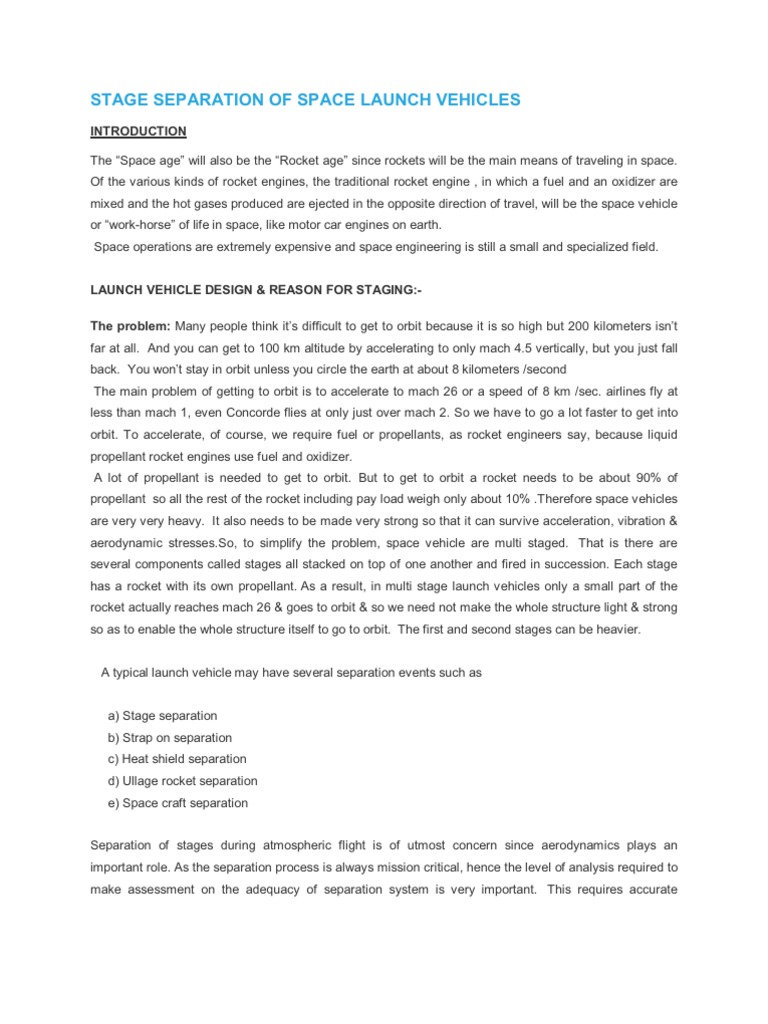 STAGE SEPARATION OF SPACE LAUNCH VEHICLES

INTRODUCTION

The “Space age” will also be the “Rocket age” since rockets will be the main means of traveling in space. Of the various kinds of rocket engines, the traditional rocket engine , in which a fuel and an oxidizer are mixed and the hot gases produced are ejected in the opposite direction of travel, will be the space vehicle or “work-horse” of life in space, like motor car engines on earth.
Space operations are extremely expensive and space engineering is still a small and specialized field.

LAUNCH VEHICLE DESIGN & REASON FOR STAGING:-

The problem: Many people think it’s difficult to get to orbit because it is so high but 200 kilometers isn’t far at all. And you can get to 100 km altitude by accelerating to only mach 4.5 vertically, but you just fall back. You won’t stay in orbit unless you circle the earth at about 8 kilometers /second
The main problem of getting to orbit is to accelerate to mach 26 or a speed of 8 km /sec. airlines fly at less than mach 1, even Concorde flies at only just over mach 2. So we have to go a lot faster to get into orbit. To accelerate, of course, we require fuel or propellants, as rocket engineers say, because liquid propellant rocket engines use fuel and oxidizer.
A lot of propellant is needed to get to orbit. But to get to orbit a rocket needs to be about 90% of propellant so all the rest of the rocket including pay load weigh only about 10% .Therefore space vehicles are very very heavy. It also needs to be made very strong so that it can survive acceleration, vibration & aerodynamic stresses.So, to simplify the problem, space vehicle are multi staged. That is there are several components called stages all stacked on top of one another and fired in succession. Each stage has a rocket with its own propellant. As a result, in multi stage launch vehicles only a small part of the rocket actually reaches mach 26 & goes to orbit & so we need not make the whole structure light & strong so as to enable the whole structure itself to go to orbit. The first and second stages can be heavier.

A typical launch vehicle may have several separation events such as

a) Stage separation
b) Strap on separation
c) Heat shield separation
d) Ullage rocket separation
e) Space craft separation

Separation of stages during atmospheric flight is of utmost concern since aerodynamics plays an important role. As the separation process is always mission critical, hence the level of analysis required to make assessment on the adequacy of separation system is very important. This requires accurate